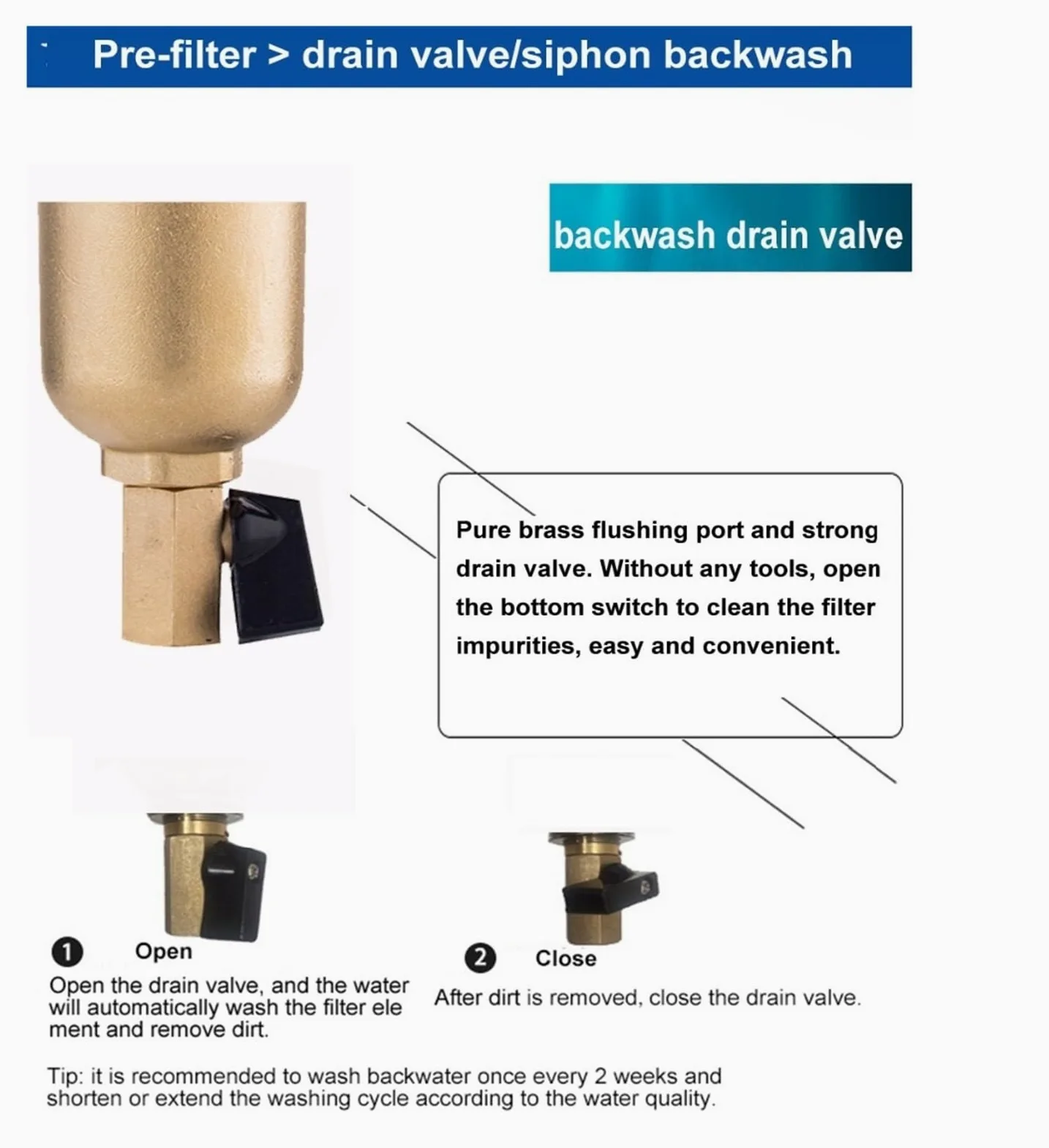 Pre-filter > drain valve/siphon backwash

backwash drain valve

Pure brass flushing port and strong drain valve. Without any tools, open the bottom switch to clean the filter impurities, easy and convenient.

1 Open
Open the drain valve, and the water will automatically wash the filter ele ment and remove dirt.

2 Close
After dirt is removed, close the drain valve.

Tip: it is recommended to wash backwater once every 2 weeks and shorten or extend the washing cycle according to the water quality.